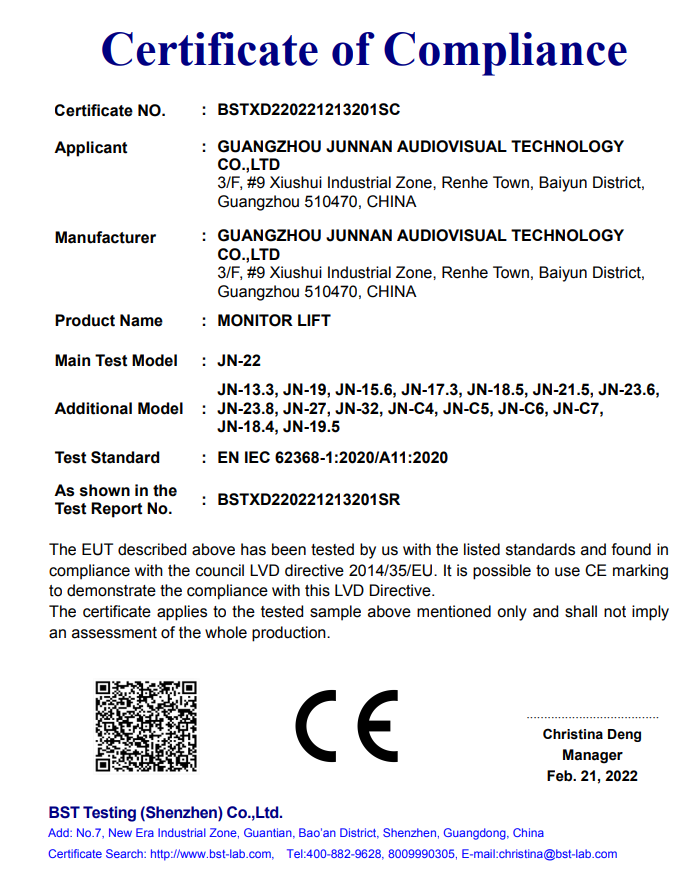 Certificate of Compliance

Certificate NO. : BSTXD220221213201SC

Applicant : GUANGZHOU JUNNAN AUDIOVISUAL TECHNOLOGY CO.,LTD
3/F, #9 Xiushui Industrial Zone, Renhe Town, Baiyun District, Guangzhou 510470, CHINA

Manufacturer : GUANGZHOU JUNNAN AUDIOVISUAL TECHNOLOGY CO.,LTD
3/F, #9 Xiushui Industrial Zone, Renhe Town, Baiyun District, Guangzhou 510470, CHINA

Product Name : MONITOR LIFT

Main Test Model : JN-22

Additional Model : JN-13.3, JN-19, JN-15.6, JN-17.3, JN-18.5, JN-21.5, JN-23.6, JN-23.8, JN-27, JN-32, JN-C4, JN-C5, JN-C6, JN-C7, JN-18.4, JN-19.5

Test Standard : EN IEC 62368-1:2020/A11:2020

As shown in the Test Report No. : BSTXD220221213201SR

The EUT described above has been tested by us with the listed standards and found in compliance with the council LVD directive 2014/35/EU. It is possible to use CE marking to demonstrate the compliance with this LVD Directive.
The certificate applies to the tested sample above mentioned only and shall not imply an assessment of the whole production.

CE

Christina Deng
Manager
Feb. 21, 2022

BST Testing (Shenzhen) Co.,Ltd.
Add: No.7, New Era Industrial Zone, Guantian, Bao'an District, Shenzhen, Guangdong, China
Certificate Search: http://www.bst-lab.com, Tel:400-882-9628, 8009990305, E-mail:christina@bst-lab.com